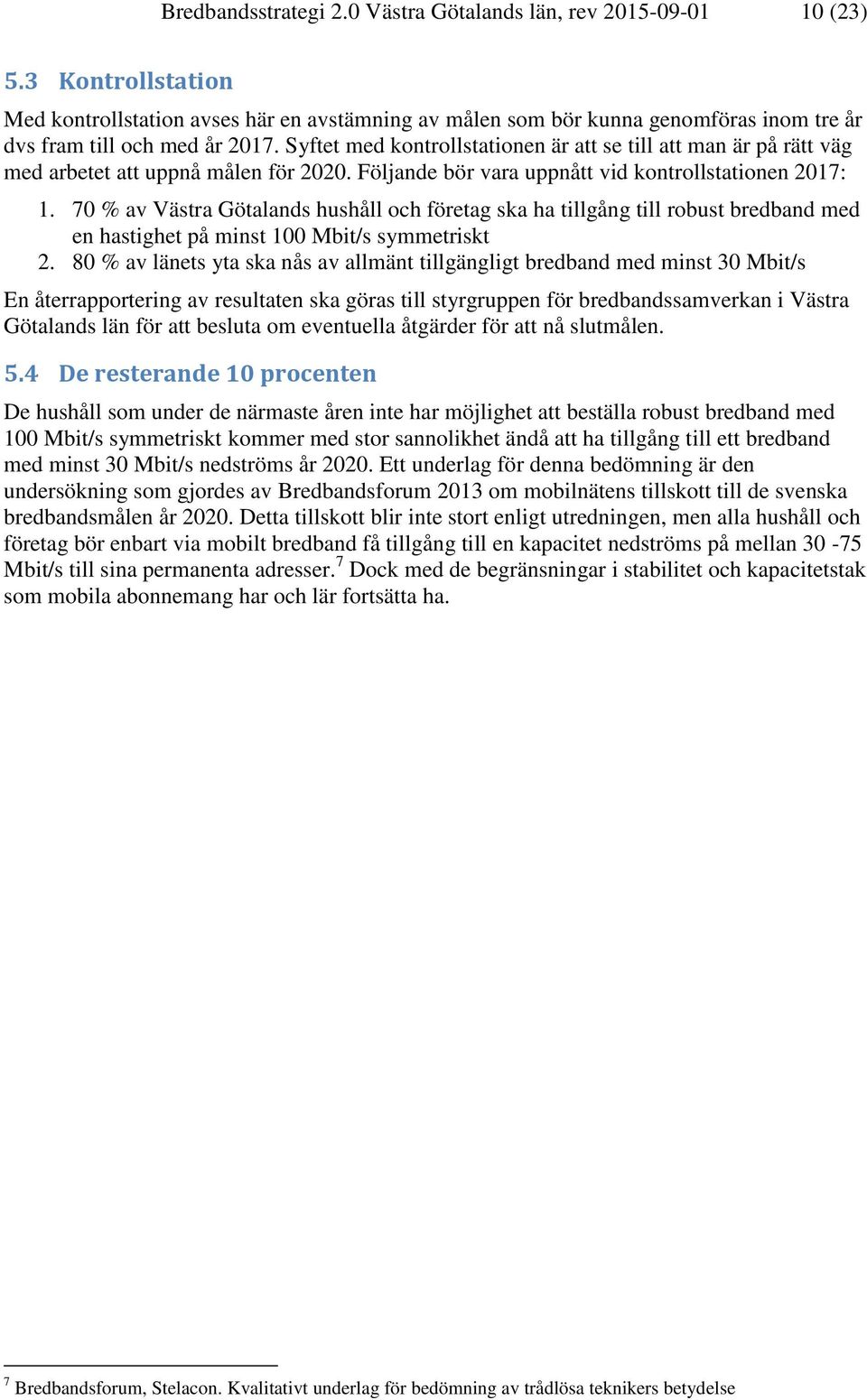 Bredbandsstrategi 2.0 Västra Götalands län, rev 2015-09-01 10 (23)

5.3 Kontrollstation

Med kontrollstation avses här en avstämning av målen som bör kunna genomföras inom tre år dvs fram till och med år 2017. Syftet med kontrollstationen är att se till att man är på rätt väg med arbetet att uppnå målen för 2020. Följande bör vara uppnått vid kontrollstationen 2017:

1. 70 % av Västra Götalands hushåll och företag ska ha tillgång till robust bredband med en hastighet på minst 100 Mbit/s symmetriskt
2. 80 % av länets yta ska nås av allmänt tillgängligt bredband med minst 30 Mbit/s

En återrapportering av resultaten ska göras till styrgruppen för bredbandssamverkan i Västra Götalands län för att besluta om eventuella åtgärder för att nå slutmålen.

5.4 De resterande 10 procenten

De hushåll som under de närmaste åren inte har möjlighet att beställa robust bredband med 100 Mbit/s symmetriskt kommer med stor sannolikhet ändå att ha tillgång till ett bredband med minst 30 Mbit/s nedströms år 2020. Ett underlag för denna bedömning är den undersökning som gjordes av Bredbandsforum 2013 om mobilnätens tillskott till de svenska bredbandsmålen år 2020. Detta tillskott blir inte stort enligt utredningen, men alla hushåll och företag bör enbart via mobilt bredband få tillgång till en kapacitet nedströms på mellan 30 -75 Mbit/s till sina permanenta adresser.$^7$ Dock med de begränsningar i stabilitet och kapacitetstak som mobila abonnemang har och lär fortsätta ha.

$^7$ Bredbandsforum, Stelacon. Kvalitativt underlag för bedömning av trådlösa teknikers betydelse